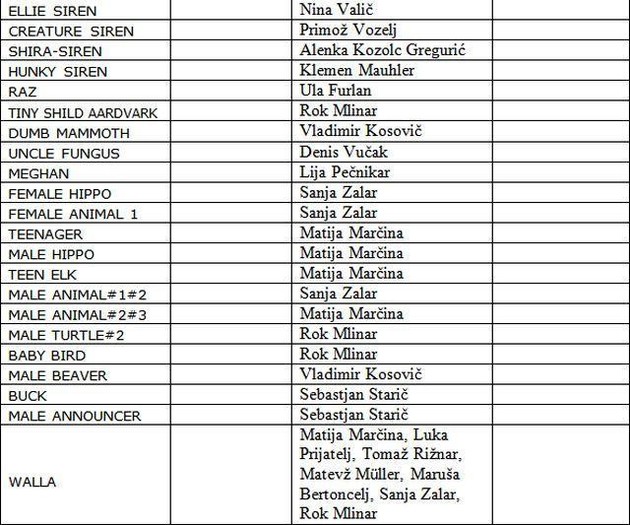 | | | | |
|---|---|---|---|
| ELLIE SIREN | | Nina Valič | |
| CREATURE SIREN | | Primož Vozelj | |
| SHIRA-SIREN | | Alenka Kozolc Gregurić | |
| HUNKY SIREN | | Klemen Mauhler | |
| RAZ | | Ula Furlan | |
| TINY SHILD AARDVARK | | Rok Mlinar | |
| DUMB MAMMOTH | | Vladimir Kosovič | |
| UNCLE FUNGUS | | Denis Vučak | |
| MEGHAN | | Lija Pečnikar | |
| FEMALE HIPPO | | Sanja Zalar | |
| FEMALE ANIMAL 1 | | Sanja Zalar | |
| TEENAGER | | Matija Marčina | |
| MALE HIPPO | | Matija Marčina | |
| TEEN ELK | | Matija Marčina | |
| MALE ANIMAL#1#2 | | Sanja Zalar | |
| MALE ANIMAL#2#3 | | Matija Marčina | |
| MALE TURTLE#2 | | Rok Mlinar | |
| BABY BIRD | | Rok Mlinar | |
| MALE BEAVER | | Vladimir Kosovič | |
| BUCK | | Sebastjan Starič | |
| MALE ANNOUNCER | | Sebastjan Starič | |
| WALLA | | Matija Marčina, Luka Prijatelj, Tomaž Rižnar, Matevž Müller, Maruša Bertoncelj, Sanja Zalar, Rok Mlinar | |